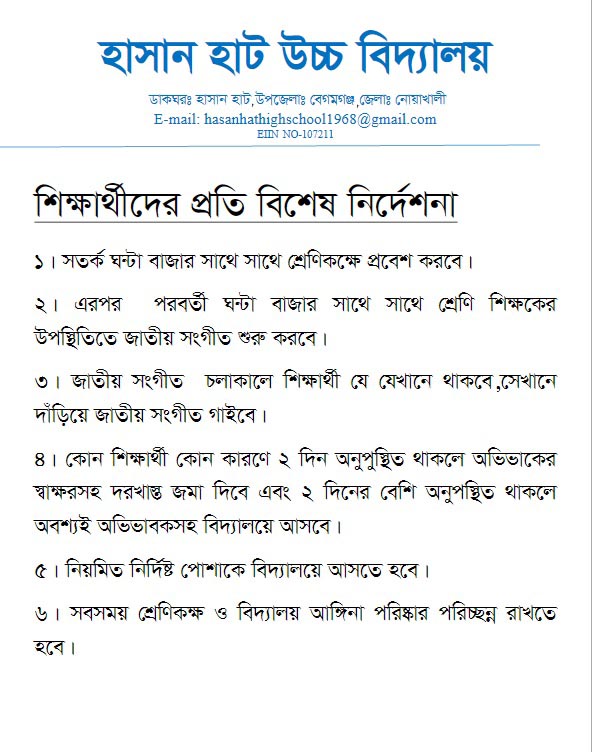 হাসান হাট উচ্চ বিদ্যালয়

ডাকঘরঃ হাসান হাট,উপজেলাঃ বেগমগঞ্জ,জেলাঃ নোয়াখালী
E-mail: hasanhathighschool1968@gmail.com
EIIN NO-107211

শিক্ষার্থীদের প্রতি বিশেষ নির্দেশনা

১। সতর্ক ঘন্টা বাজার সাথে সাথে শ্রেণিকক্ষে প্রবেশ করবে।

২। এরপর পরবর্তী ঘন্টা বাজার সাথে সাথে শ্রেণি শিক্ষকের উপস্থিতিতে জাতীয় সংগীত শুরু করবে।

৩। জাতীয় সংগীত চলাকালে শিক্ষার্থী যে যেখানে থাকবে,সেখানে দাঁড়িয়ে জাতীয় সংগীত গাইবে।

৪। কোন শিক্ষার্থী কোন কারণে ২ দিন অনুপুস্থিত থাকলে অভিভাকের স্বাক্ষরসহ দরখাস্ত জমা দিবে এবং ২ দিনের বেশি অনুপস্থিত থাকলে অবশ্যই অভিভাবকসহ বিদ্যালয়ে আসবে।

৫। নিয়মিত নির্দিষ্ট পোশাকে বিদ্যালয়ে আসতে হবে।

৬। সবসময় শ্রেণিকক্ষ ও বিদ্যালয় আঙ্গিনা পরিষ্কার পরিচ্ছন্ন রাখতে হবে।